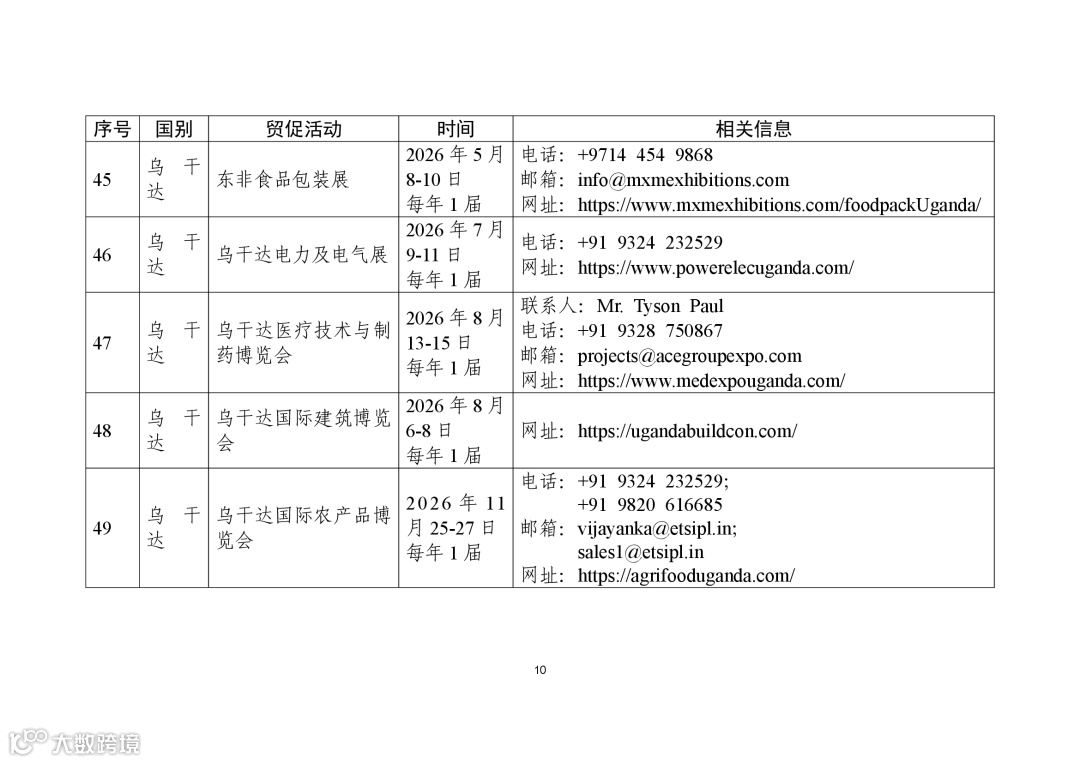 | 序号 | 国别 | 贸促活动 | 时间 | 相关信息 |
|---|---|---|---|---|
| 45 | 乌干达 | 东非食品包装展 | 2026 年 5 月 8-10 日 每年 1 届 | 电话：+9714 454 9868 邮箱：info@mxmexhibitions.com 网址：https://www.mxmexhibitions.com/foodpackUganda/ |
| 46 | 乌干达 | 乌干达电力及电气展 | 2026 年 7 月 9-11 日 每年 1 届 | 电话：+91 9324 232529 网址：https://www.powerelecuganda.com/ |
| 47 | 乌干达 | 乌干达医疗技术与制药博览会 | 2026 年 8 月 13-15 日 每年 1 届 | 联系人：Mr. Tyson Paul 电话：+91 9328 750867 邮箱：projects@acegroupexpo.com 网址：https://www.medexpouganda.com/ |
| 48 | 乌干达 | 乌干达国际建筑博览会 | 2026 年 8 月 6-8 日 每年 1 届 | 网址：https://ugandabuildcon.com/ |
| 49 | 乌干达 | 乌干达国际农产品博览会 | 2026 年 11 月 25-27 日 每年 1 届 | 电话：+91 9324 232529; +91 9820 616685 邮箱：vijayanka@etsipl.in; sales1@etsipl.in 网址：https://agrifooduganda.com/ |

10

大数跨境